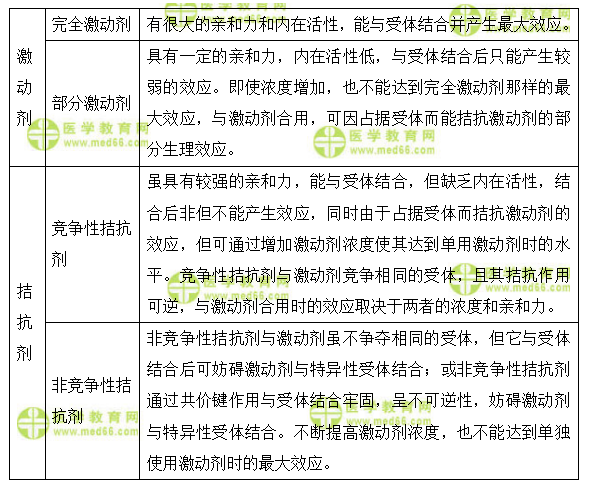 | 激动剂 | 完全激动剂 | 有很大的亲和力和内在活性，能与受体结合并产生最大效应。 |
|---|---|---|
| 激动剂 | 部分激动剂 | 具有一定的亲和力，内在活性低，与受体结合后只能产生较弱的效应。即使浓度增加，也不能达到完全激动剂那样的最大效应，与激动剂合用，可因占据受体而能拮抗激动剂的部分生理效应。 |
| 拮抗剂 | 竞争性拮抗剂 | 虽具有较强的亲和力，能与受体结合，但缺乏内在活性，结合后非但不能产生效应，同时由于占据受体而拮抗激动剂的效应，但可通过增加激动剂浓度使其达到单用激动剂时的水平。竞争性拮抗剂与激动剂竞争相同的受体，且其拮抗作用可逆，与激动剂合用时的效应取决于两者的浓度和亲和力。 |
| 拮抗剂 | 非竞争性拮抗剂 | 非竞争性拮抗剂与激动剂虽不争夺相同的受体，但它与受体结合后可妨碍激动剂与特异性受体结合；或非竞争性拮抗剂通过共价键作用与受体结合牢固，呈不可逆性，妨碍激动剂与特异性受体结合。不断提高激动剂浓度，也不能达到单独使用激动剂时的最大效应。 |

医学教育网
www.med66.com